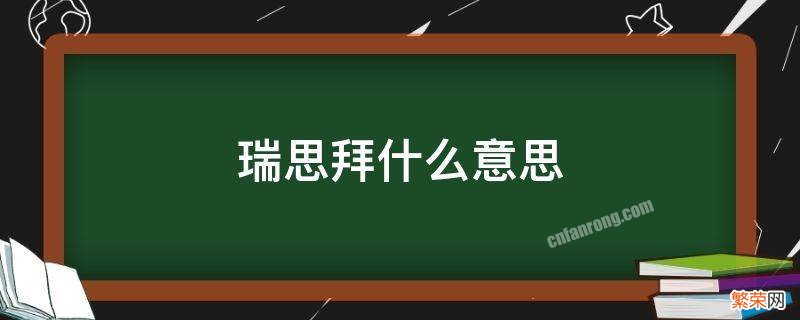 瑞思拜什么意思

cnfanrong.com

繁荣网